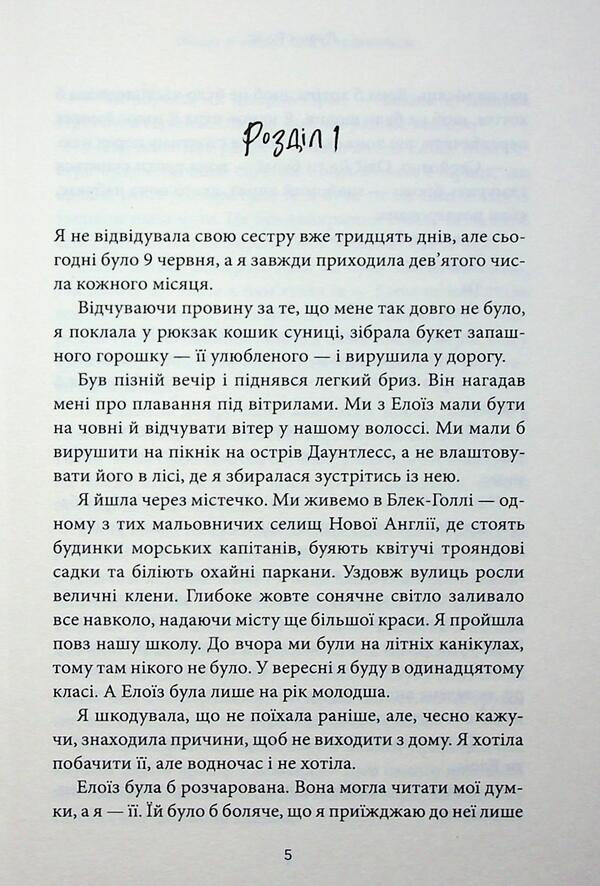 Розділ 1

Я не відвідувала свою сестру вже тридцять днів, але сьогодні було 9 червня, а я завжди приходила дев'ятого числа кожного місяця.

Відчуваючи провину за те, що мене так довго не було, я поклала у рюкзак кошик суниці, зібрала букет запашного горошку — її улюбленого — і вирушила у дорогу.

Був пізній вечір і піднявся легкий бриз. Він нагадав мені про плавання під вітрилами. Ми з Елоїз мали бути на човні й відчувати вітер у нашому волоссі. Ми мали б вирушити на пікнік на острів Даунтлесс, а не влаштовувати його в лісі, де я збиралася зустрітись із нею.

Я йшла через містечко. Ми живемо в Блек-Голлі — одному з тих мальовничих селищ Нової Англії, де стоять будинки морських капітанів, буяють квітучі трояндові садки та біліють охайні паркани. Уздовж вулиць росли величні клени. Глибоке жовте сонячне світло заливало все навколо, надаючи місту ще більшої краси. Я пройшла повз нашу школу. До вчора ми були на літніх канікулах, тому там нікого не було. У вересні я буду в одинадцятому класі. А Елоїз була лише на рік молодша.

Я шкодувала, що не поїхала раніше, але, чесно кажучи, знаходила причини, щоб не виходити з дому. Я хотіла побачити її, але водночас і не хотіла.

Елоїз була б розчарована. Вона могла читати мої думки, а я — її. Їй було б боляче, що я приїжджаю до неї лише

5